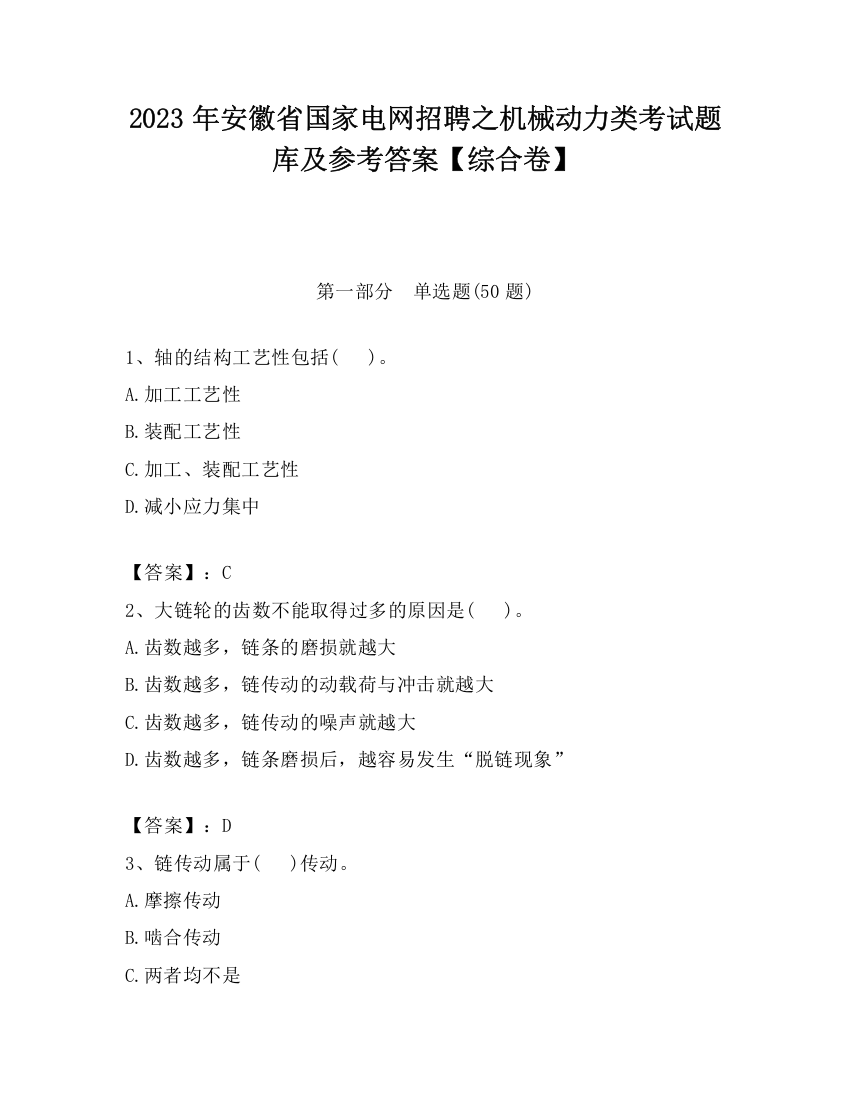 2023 年安徽省国家电网招聘之机械动力类考试题库及参考答案【综合卷】

第一部分　单选题(50 题)

1、轴的结构工艺性包括(　　)。

A.加工工艺性

B.装配工艺性

C.加工、装配工艺性

D.减小应力集中

【答案】：C

2、大链轮的齿数不能取得过多的原因是(　　)。

A.齿数越多，链条的磨损就越大

B.齿数越多，链传动的动载荷与冲击就越大

C.齿数越多，链传动的噪声就越大

D.齿数越多，链条磨损后，越容易发生“脱链现象”

【答案】：D

3、链传动属于(　　)传动。

A.摩擦传动

B.啮合传动

C.两者均不是